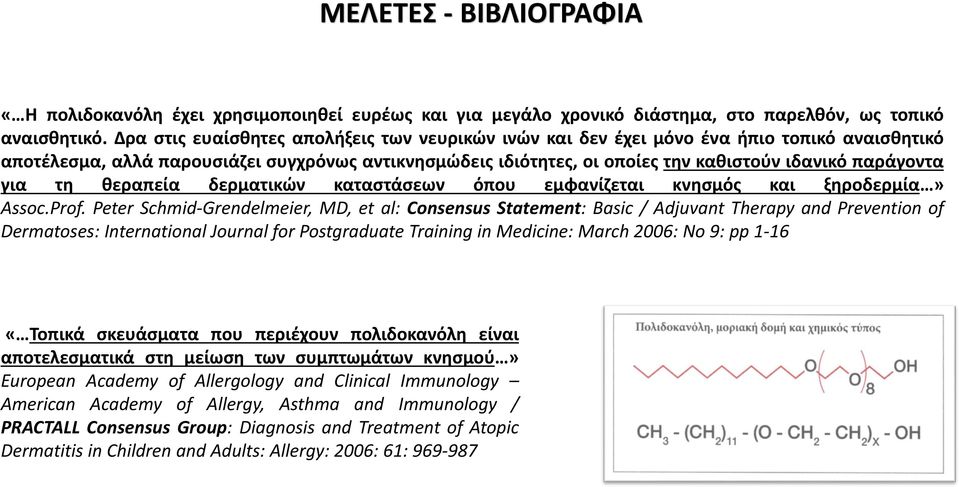 ΜΕΛΕΤΕΣ - ΒΙΒΛΙΟΓΡΑΦΙΑ

«…Η πολιδοκανόλη έχει χρησιμοποιηθεί ευρέως και για μεγάλο χρονικό διάστημα, στο παρελθόν, ως τοπικό αναισθητικό. Δρα στις ευαίσθητες απολήξεις των νευρικών ινών και δεν έχει μόνο ένα ήπιο τοπικό αναισθητικό αποτέλεσμα, αλλά παρουσιάζει συγχρόνως αντικνησμώδεις ιδιότητες, οι οποίες την καθιστούν ιδανικό παράγοντα για τη θεραπεία δερματικών καταστάσεων όπου εμφανίζεται κνησμός και ξηροδερμία…» Assoc.Prof. Peter Schmid-Grendelmeier, MD, et al: Consensus Statement: Basic / Adjuvant Therapy and Prevention of Dermatoses: International Journal for Postgraduate Training in Medicine: March 2006: No 9: pp 1-16

«…Τοπικά σκευάσματα που περιέχουν πολιδοκανόλη είναι αποτελεσματικά στη μείωση των συμπτωμάτων κνησμού…» European Academy of Allergology and Clinical Immunology – American Academy of Allergy, Asthma and Immunology / PRACTALL Consensus Group: Diagnosis and Treatment of Atopic Dermatitis in Children and Adults: Allergy: 2006: 61: 969-987

Πολιδοκανόλη, μοριακή δομή και χημικός τύπος

O O 8 OH

$CH_3 - (CH_2)_{11} - (O - CH_2 - CH_2)_X - OH$